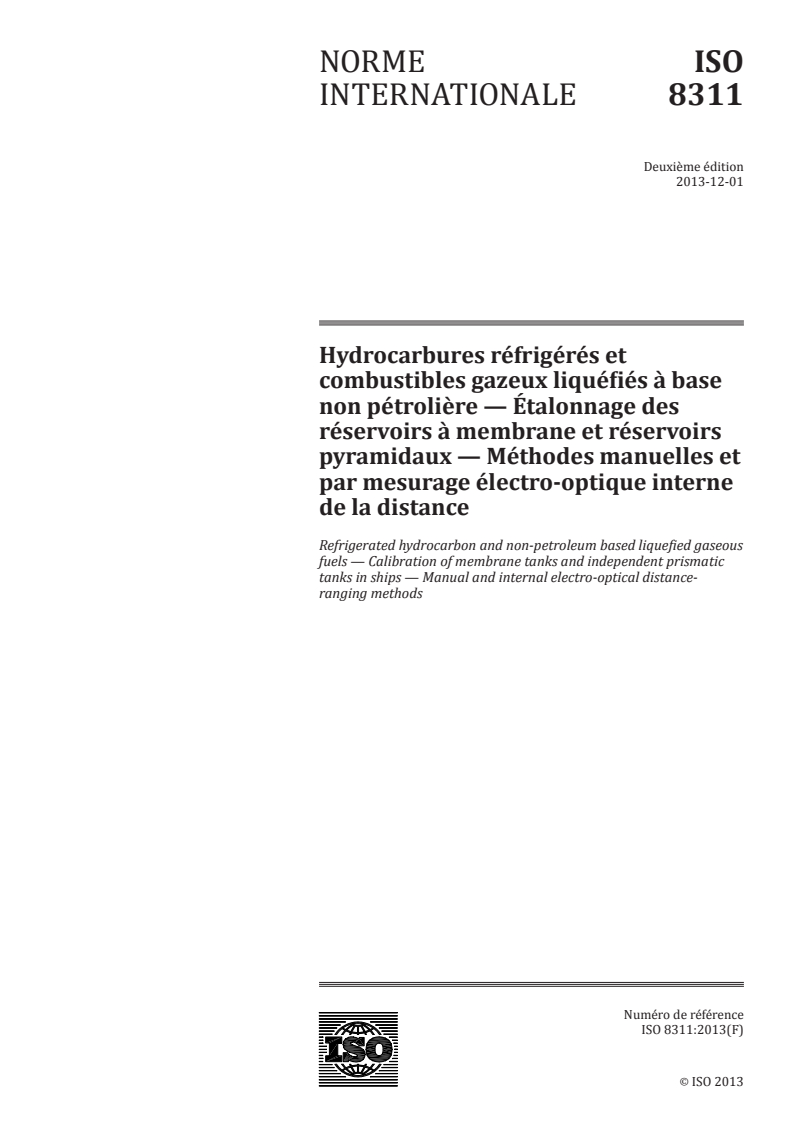 NORME INTERNATIONALE

ISO 8311

Deuxième édition
2013-12-01

Hydrocarbures réfrigérés et combustibles gazeux liquéfiés à base non pétrolière — Étalonnage des réservoirs à membrane et réservoirs pyramidaux — Méthodes manuelles et par mesurage électro-optique interne de la distance

Refrigerated hydrocarbon and non-petroleum based liquefied gaseous fuels — Calibration of membrane tanks and independent prismatic tanks in ships — Manual and internal electro-optical distance-ranging methods

ISO

Numéro de référence
ISO 8311:2013(F)

© ISO 2013